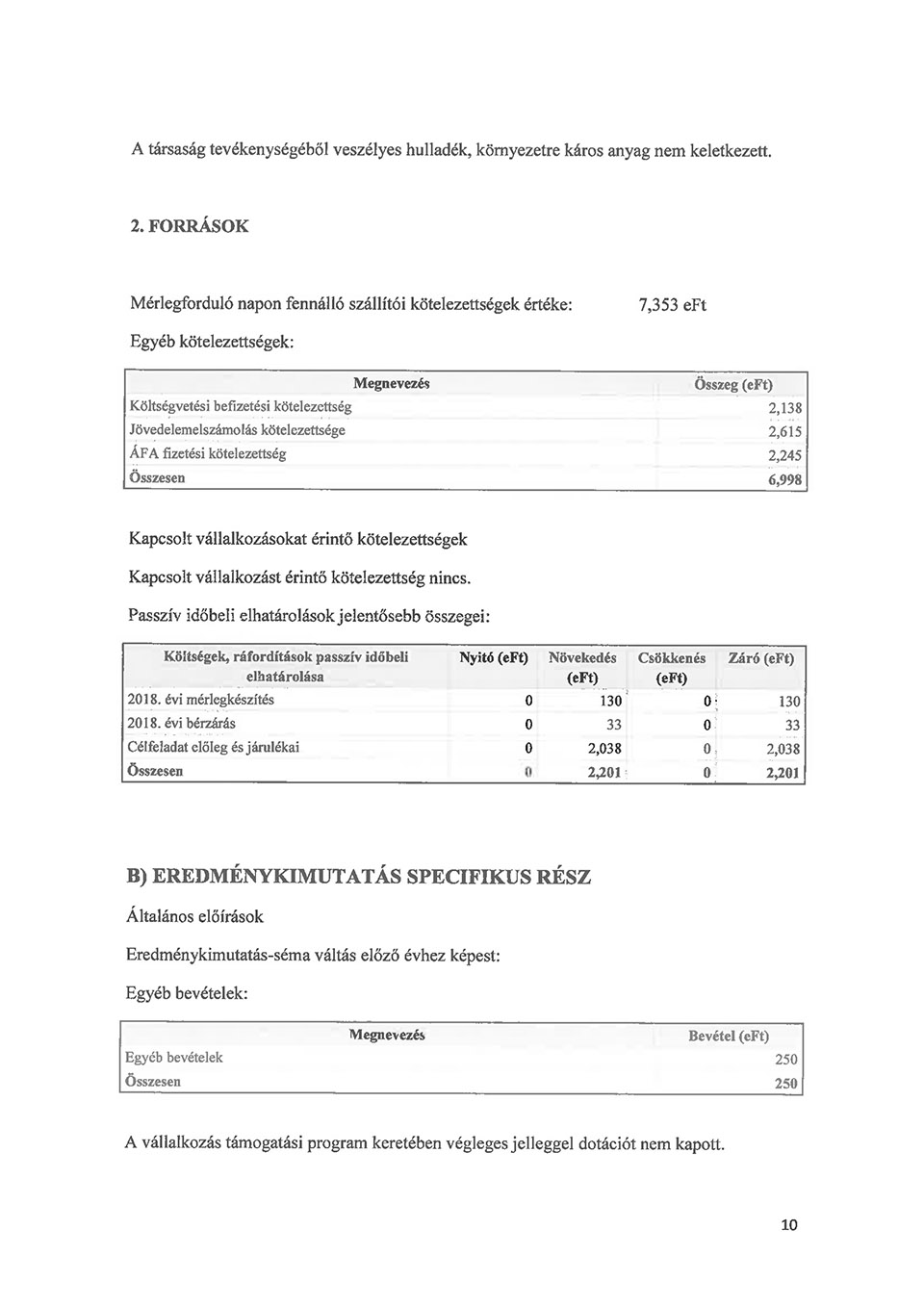 A társaság tevékenységéből veszélyes hulladék, környezetre káros anyag nem keletkezett.

2. FORRÁSOK

Mérlegforduló napon fennálló szállítói kötelezettségek értéke: 7,353 eFt

Egyéb kötelezettségek:

| Megnevezés | Összeg (eFt) |
|---|---|
| Költségvetési befizetési kötelezettség | 2,138 |
| Jövedelemelszámolás kötelezettsége | 2,615 |
| ÁFA fizetési kötelezettség | 2,245 |
| Összesen | 6,998 |

Kapcsolt vállalkozásokat érintő kötelezettségek

Kapcsolt vállalkozást érintő kötelezettség nincs.

Passzív időbeli elhatárolások jelentősebb összegei:

| Költségek, ráfordítások passzív időbeli elhatárolása | Nyitó (eFt) | Növekedés (eFt) | Csökkenés (eFt) | Záró (eFt) |
|---|---|---|---|---|
| 2018. évi mérlegkészítés | 0 | 130 | 0 | 130 |
| 2018. évi bérzárás | 0 | 33 | 0 | 33 |
| Célfeladat előleg és járulékai | 0 | 2,038 | 0 | 2,038 |
| Összesen | 0 | 2,201 | 0 | 2,201 |

B) EREDMÉNYKIMUTATÁS SPECIFIKUS RÉSZ

Általános előírások

Eredménykimutatás-séma váltás előző évhez képest:

Egyéb bevételek:

| Megnevezés | Bevétel (eFt) |
|---|---|
| Egyéb bevételek | 250 |
| Összesen | 250 |

A vállalkozás támogatási program keretében végleges jelleggel dotációt nem kapott.

10